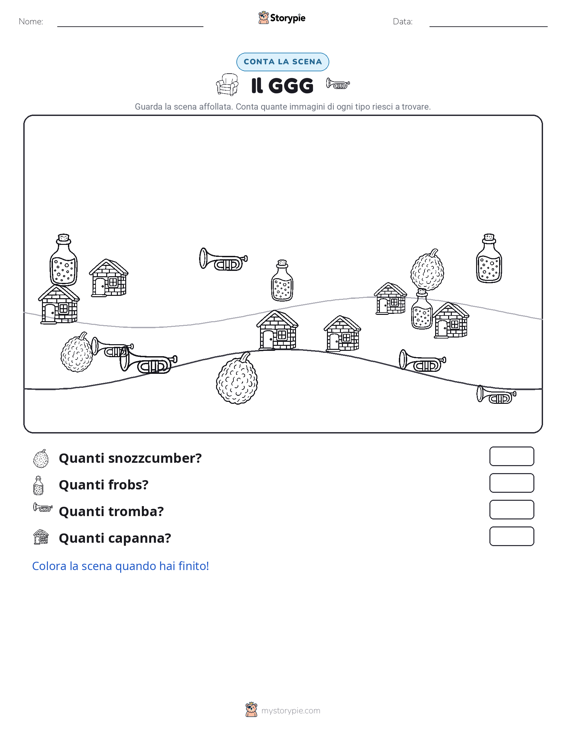 Nome: ____ Storypie Data: ____

CONTA LA SCENA

Il GGG

Guarda la scena affollata. Conta quante immagini di ogni tipo riesci a trovare.

Quanti snozzcumber?

Quanti frobs?

Quanti tromba?

Quanti capanna?

Colora la scena quando hai finito!

mystorypie.com